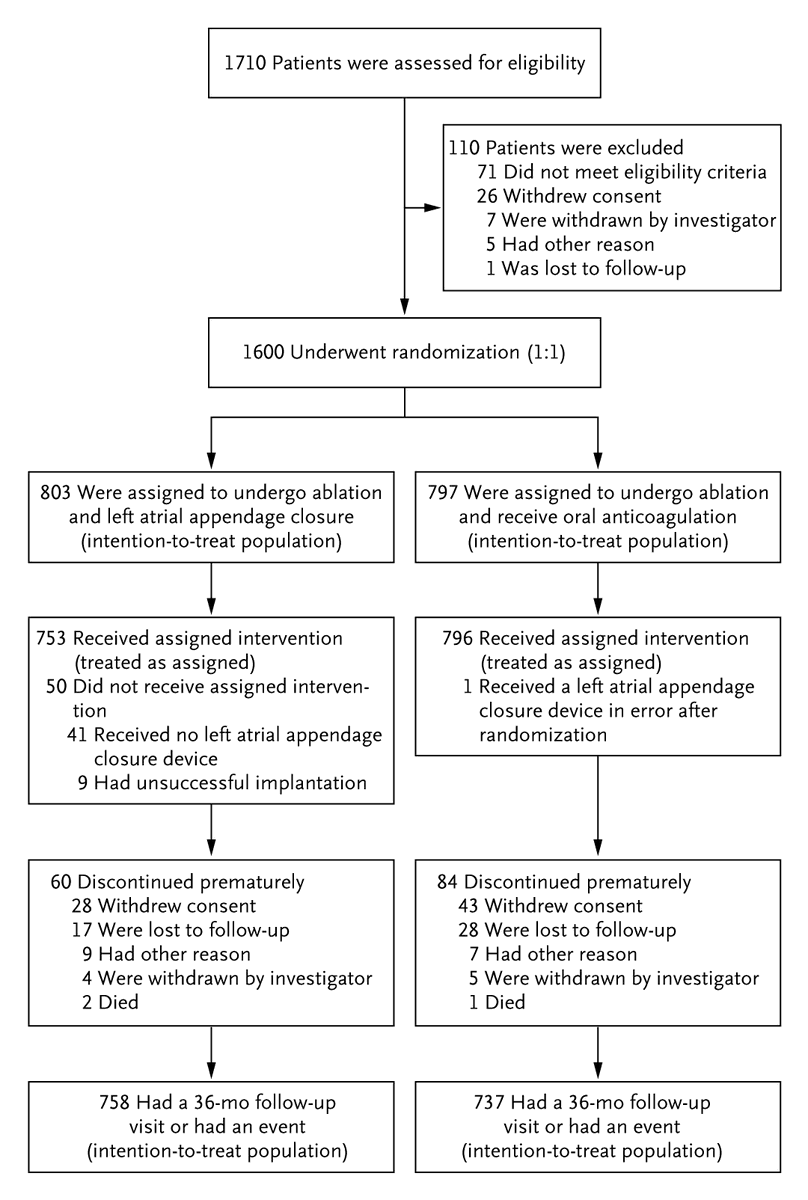 1710 Patients were assessed for eligibility

110 Patients were excluded
71 Did not meet eligibility criteria
26 Withdrew consent
7 Were withdrawn by investigator
5 Had other reason
1 Was lost to follow-up

1600 Underwent randomization (1:1)

803 Were assigned to undergo ablation and left atrial appendage closure (intention-to-treat population)

753 Received assigned intervention (treated as assigned)
50 Did not receive assigned intervention
41 Received no left atrial appendage closure device
9 Had unsuccessful implantation

60 Discontinued prematurely
28 Withdrew consent
17 Were lost to follow-up
9 Had other reason
4 Were withdrawn by investigator
2 Died

758 Had a 36-mo follow-up visit or had an event (intention-to-treat population)

797 Were assigned to undergo ablation and receive oral anticoagulation (intention-to-treat population)

796 Received assigned intervention (treated as assigned)
1 Received a left atrial appendage closure device in error after randomization

84 Discontinued prematurely
43 Withdrew consent
28 Were lost to follow-up
7 Had other reason
5 Were withdrawn by investigator
1 Died

737 Had a 36-mo follow-up visit or had an event (intention-to-treat population)